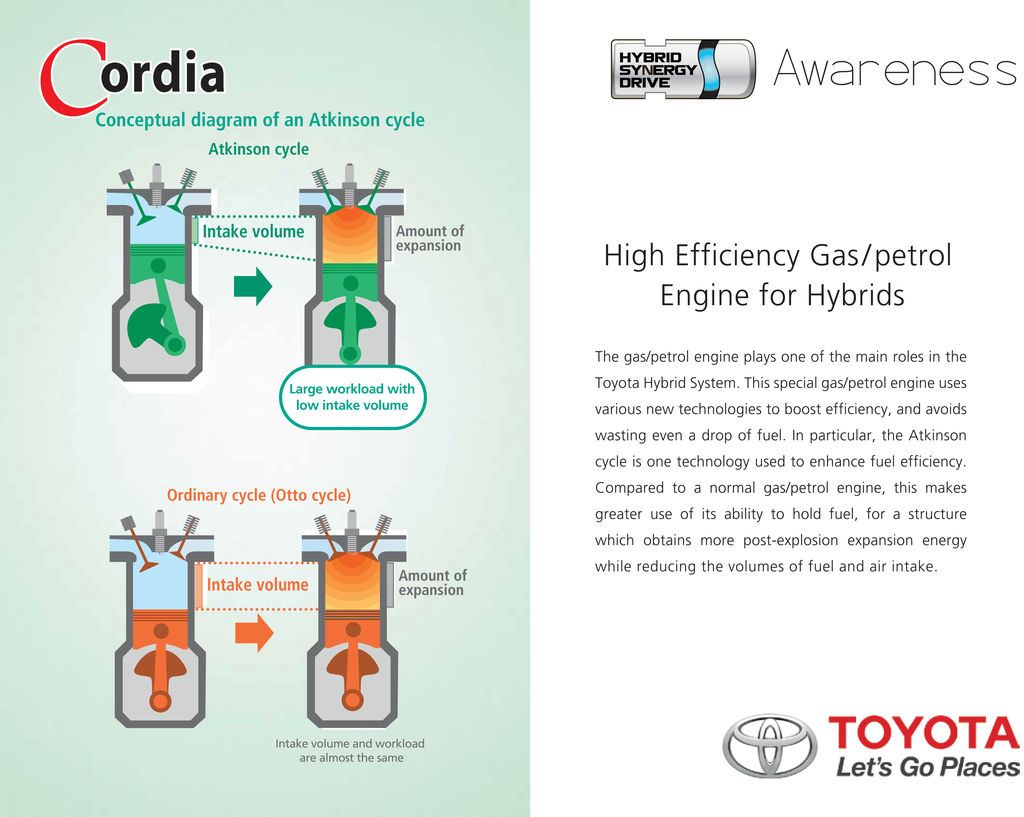 Cordia

Conceptual diagram of an Atkinson cycle

Atkinson cycle

Intake volume

Amount of expansion

Large workload with low intake volume

Ordinary cycle (Otto cycle)

Intake volume

Amount of expansion

Intake volume and workload are almost the same

HYBRID SYNERGY DRIVE

Awareness

High Efficiency Gas/petrol Engine for Hybrids

The gas/petrol engine plays one of the main roles in the Toyota Hybrid System. This special gas/petrol engine uses various new technologies to boost efficiency, and avoids wasting even a drop of fuel. In particular, the Atkinson cycle is one technology used to enhance fuel efficiency. Compared to a normal gas/petrol engine, this makes greater use of its ability to hold fuel, for a structure which obtains more post-explosion expansion energy while reducing the volumes of fuel and air intake.

TOYOTA
Let's Go Places